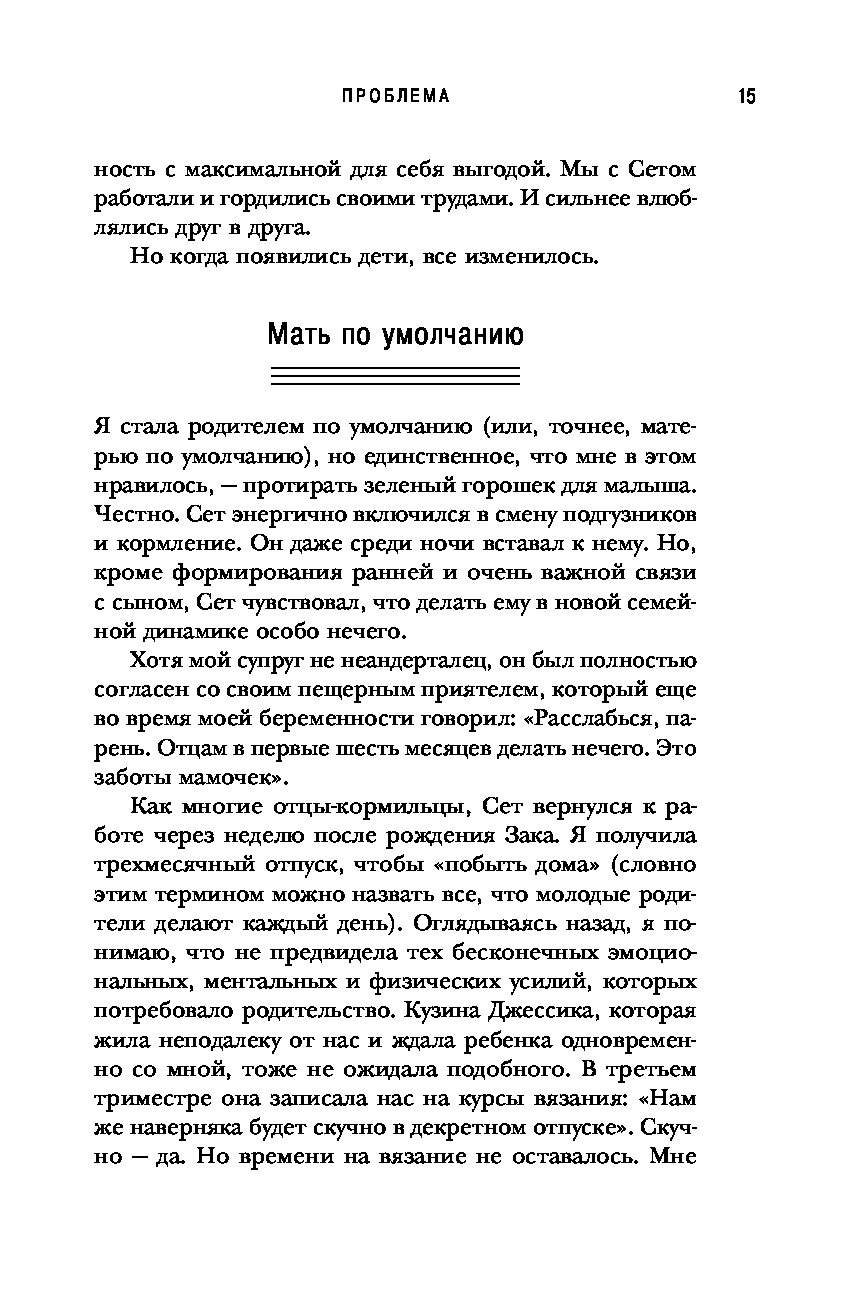 ПРОБЛЕМА 15

ность с максимальной для себя выгодой. Мы с Сетом работали и гордились своими трудами. И сильнее влюблялись друг в друга.

Но когда появились дети, все изменилось.

Мать по умолчанию

Я стала родителем по умолчанию (или, точнее, матерью по умолчанию), но единственное, что мне в этом нравилось, — протирать зеленый горошек для малыша. Честно. Сет энергично включился в смену подгузников и кормление. Он даже среди ночи вставал к нему. Но, кроме формирования ранней и очень важной связи с сыном, Сет чувствовал, что делать ему в новой семейной динамике особо нечего.

Хотя мой супруг не неандерталец, он был полностью согласен со своим пещерным приятелем, который еще во время моей беременности говорил: «Расслабься, парень. Отцам в первые шесть месяцев делать нечего. Это заботы мамочек».

Как многие отцы-кормильцы, Сет вернулся к работе через неделю после рождения Зака. Я получила трехмесячный отпуск, чтобы «побыть дома» (словно этим термином можно назвать все, что молодые родители делают каждый день). Оглядываясь назад, я понимаю, что не предвидела тех бесконечных эмоциональных, ментальных и физических усилий, которых потребовало родительство. Кузина Джессика, которая жила неподалеку от нас и ждала ребенка одновременно со мной, тоже не ожидала подобного. В третьем триместре она записала нас на курсы вязания: «Нам же наверняка будет скучно в декретном отпуске». Скучно — да. Но времени на вязание не оставалось. Мне